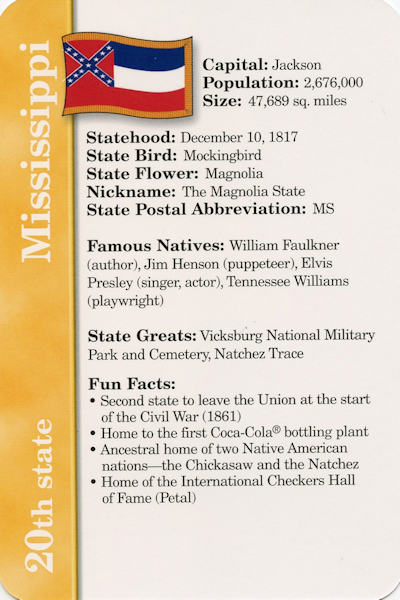 Mississippi

20th state

Capital: Jackson
Population: 2,676,000
Size: 47,689 sq. miles

Statehood: December 10, 1817
State Bird: Mockingbird
State Flower: Magnolia
Nickname: The Magnolia State
State Postal Abbreviation: MS

Famous Natives: William Faulkner (author), Jim Henson (puppeteer), Elvis Presley (singer, actor), Tennessee Williams (playwright)

State Greats: Vicksburg National Military Park and Cemetery, Natchez Trace

Fun Facts:
• Second state to leave the Union at the start of the Civil War (1861)
• Home to the first Coca-Cola® bottling plant
• Ancestral home of two Native American nations—the Chickasaw and the Natchez
• Home of the International Checkers Hall of Fame (Petal)